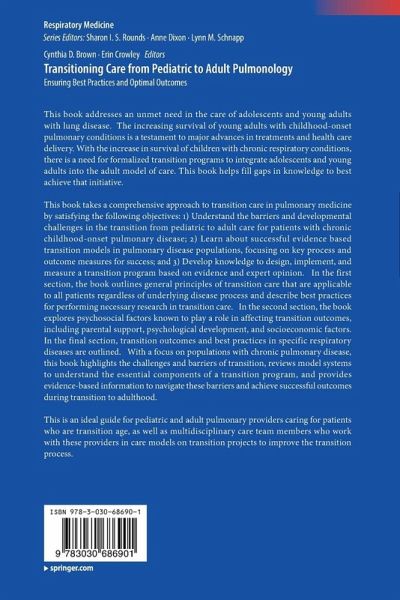 Respiratory Medicine
Series Editors: Sharon I. S. Rounds · Anne Dixon · Lynn M. Schnapp

Cynthia D. Brown · Erin Crowley Editors
Transitioning Care from Pediatric to Adult Pulmonology
Ensuring Best Practices and Optimal Outcomes

This book addresses an unmet need in the care of adolescents and young adults with lung disease. The increasing survival of young adults with childhood-onset pulmonary conditions is a testament to major advances in treatments and health care delivery. With the increase in survival of children with chronic respiratory conditions, there is a need for formalized transition programs to integrate adolescents and young adults into the adult model of care. This book helps fill gaps in knowledge to best achieve that initiative.

This book takes a comprehensive approach to transition care in pulmonary medicine by satisfying the following objectives: 1) Understand the barriers and developmental challenges in the transition from pediatric to adult care for patients with chronic childhood-onset pulmonary disease; 2) Learn about successful evidence based transition models in pulmonary disease populations, focusing on key process and outcome measures for success; and 3) Develop knowledge to design, implement, and measure a transition program based on evidence and expert opinion. In the first section, the book outlines general principles of transition care that are applicable to all patients regardless of underlying disease process and describe best practices for performing necessary research in transition care. In the second section, the book explores psychosocial factors known to play a role in affecting transition outcomes, including parental support, psychological development, and socioeconomic factors. In the final section, transition outcomes and best practices in specific respiratory diseases are outlined. With a focus on populations with chronic pulmonary disease, this book highlights the challenges and barriers of transition, reviews model systems to understand the essential components of a transition program, and provides evidence-based information to navigate these barriers and achieve successful outcomes during transition to adulthood.

This is an ideal guide for pediatric and adult pulmonary providers caring for patients who are transition age, as well as multidisciplinary care team members who work with these providers in care models on transition projects to improve the transition process.

ISBN 978-3-030-68690-1

9 783030 686901

▸ springer.com